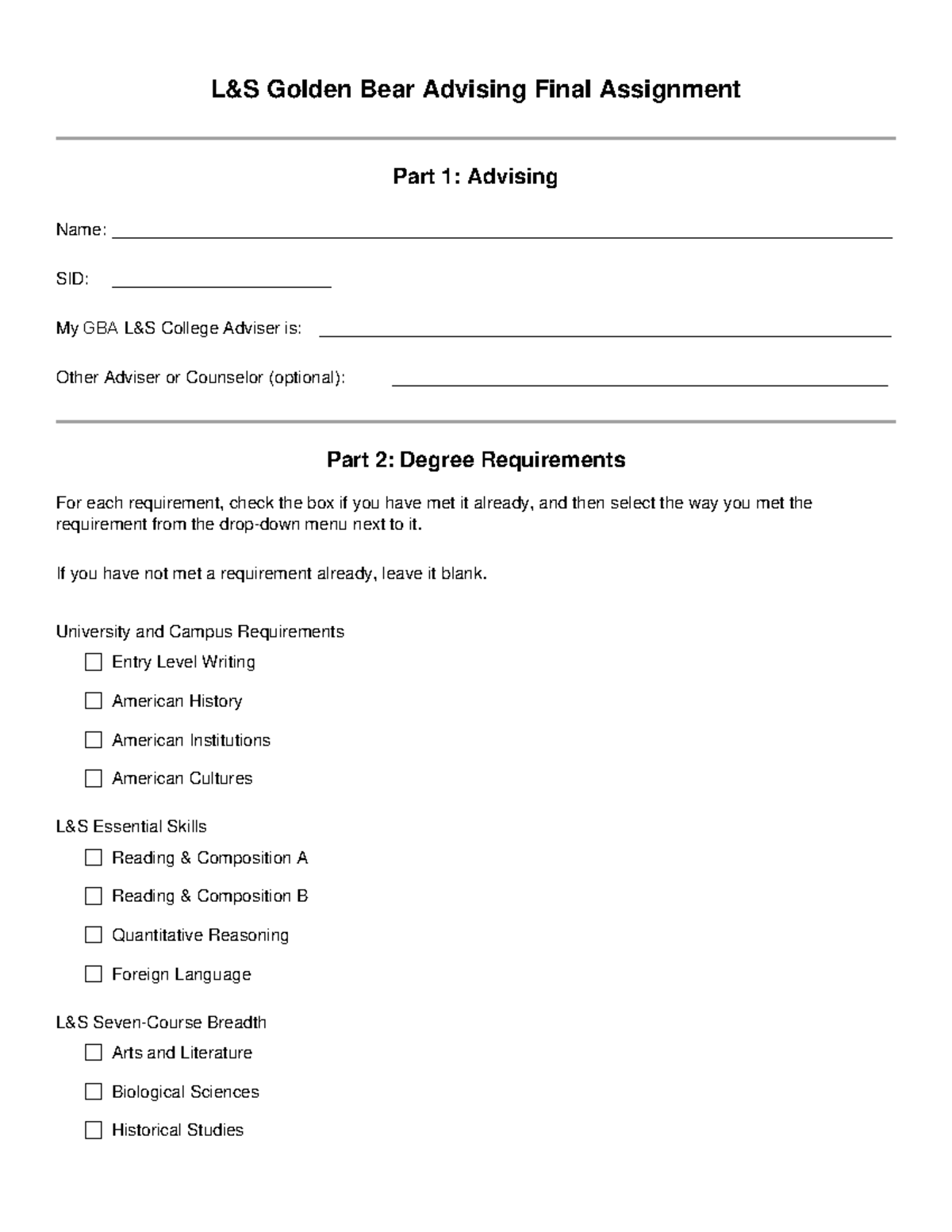 L&S Golden Bear Advising Final Assignment

Part 1: Advising

Name: ____

SID: ____

My GBA L&S College Adviser is: ____

Other Adviser or Counselor (optional): ____

Part 2: Degree Requirements

For each requirement, check the box if you have met it already, and then select the way you met the requirement from the drop-down menu next to it.

If you have not met a requirement already, leave it blank.

University and Campus Requirements

☐ Entry Level Writing

☐ American History

☐ American Institutions

☐ American Cultures

L&S Essential Skills

☐ Reading & Composition A

☐ Reading & Composition B

☐ Quantitative Reasoning

☐ Foreign Language

L&S Seven-Course Breadth

☐ Arts and Literature

☐ Biological Sciences

☐ Historical Studies